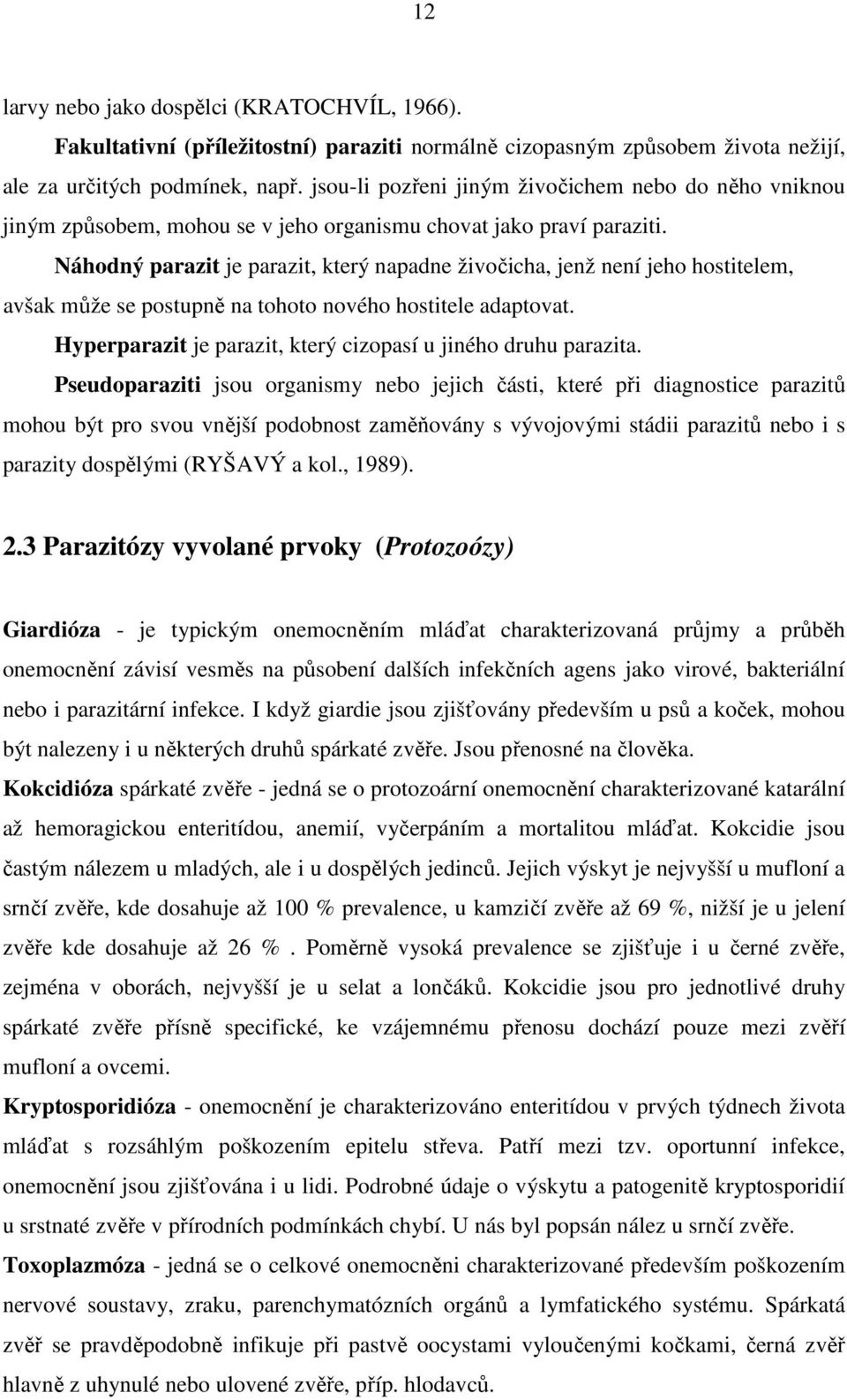 12

larvy nebo jako dospělci (KRATOCHVÍL, 1966).

Fakultativní (příležitostní) paraziti normálně cizopasným způsobem života nežijí, ale za určitých podmínek, např. jsou-li pozřeni jiným živočichem nebo do něho vniknou jiným způsobem, mohou se v jeho organismu chovat jako praví paraziti.

Náhodný parazit je parazit, který napadne živočicha, jenž není jeho hostitelem, avšak může se postupně na tohoto nového hostitele adaptovat.

Hyperparazit je parazit, který cizopasí u jiného druhu parazita.

Pseudoparaziti jsou organismy nebo jejich části, které při diagnostice parazitů mohou být pro svou vnější podobnost zaměňovány s vývojovými stádii parazitů nebo i s parazity dospělými (RYŠAVÝ a kol., 1989).

2.3 Parazitózy vyvolané prvoky (Protozoózy)

Giardióza - je typickým onemocněním mláďat charakterizovaná průjmy a průběh onemocnění závisí vesměs na působení dalších infekčních agens jako virové, bakteriální nebo i parazitární infekce. I když giardie jsou zjišťovány především u psů a koček, mohou být nalezeny i u některých druhů spárkaté zvěře. Jsou přenosné na člověka.

Kokcidióza spárkaté zvěře - jedná se o protozoární onemocnění charakterizované katarální až hemoragickou enteritídou, anemií, vyčerpáním a mortalitou mláďat. Kokcidie jsou častým nálezem u mladých, ale i u dospělých jedinců. Jejich výskyt je nejvyšší u mufloní a srnčí zvěře, kde dosahuje až 100 % prevalence, u kamzičí zvěře až 69 %, nižší je u jelení zvěře kde dosahuje až 26 % . Poměrně vysoká prevalence se zjišťuje i u černé zvěře, zejména v oborách, nejvyšší je u selat a lončáků. Kokcidie jsou pro jednotlivé druhy spárkaté zvěře přísně specifické, ke vzájemnému přenosu dochází pouze mezi zvěří mufloní a ovcemi.

Kryptosporidióza - onemocnění je charakterizováno enteritídou v prvých týdnech života mláďat s rozsáhlým poškozením epitelu střeva. Patří mezi tzv. oportunní infekce, onemocnění jsou zjišťována i u lidi. Podrobné údaje o výskytu a patogenitě kryptosporidií u srstnaté zvěře v přírodních podmínkách chybí. U nás byl popsán nález u srnčí zvěře.

Toxoplazmóza - jedná se o celkové onemocněni charakterizované především poškozením nervové soustavy, zraku, parenchymatózních orgánů a lymfatického systému. Spárkatá zvěř se pravděpodobně infikuje při pastvě oocystami vyloučenými kočkami, černá zvěř hlavně z uhynulé nebo ulovené zvěře, příp. hlodavců.